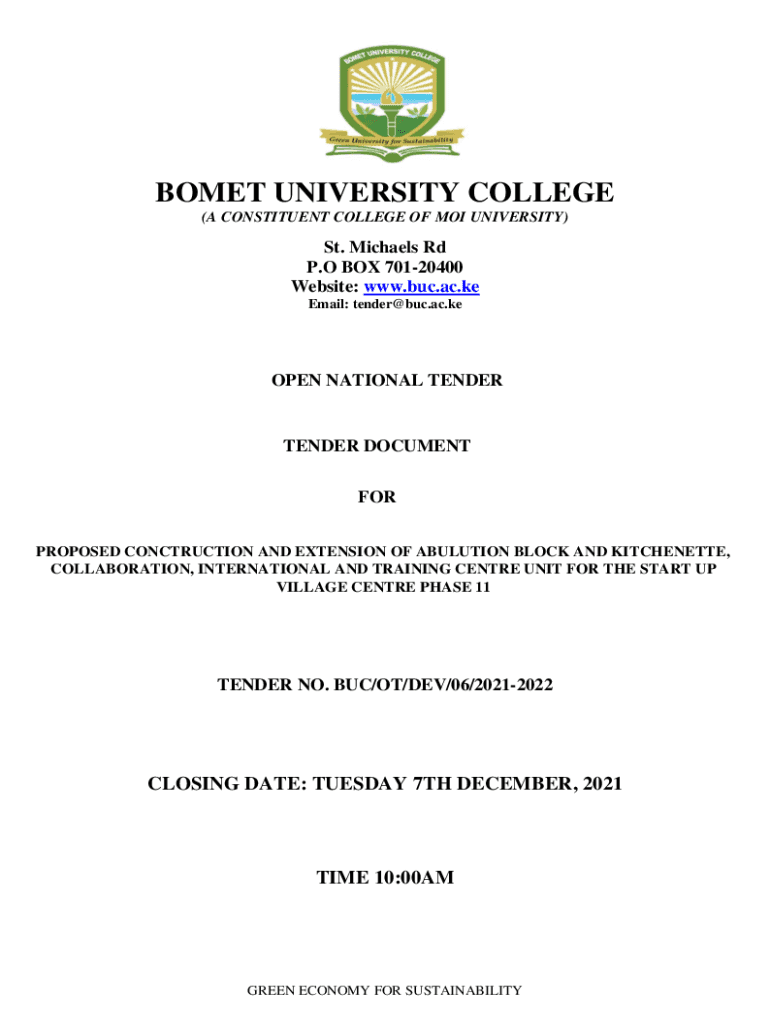 BOMET UNIVERSITY COLLEGE

Green University for Sustainability

BOMET UNIVERSITY COLLEGE
(A CONSTITUENT COLLEGE OF MOI UNIVERSITY)

St. Michaels Rd
P.O BOX 701-20400
Website: www.buc.ac.ke
Email: tender@buc.ac.ke

OPEN NATIONAL TENDER

TENDER DOCUMENT

FOR

PROPOSED CONCTRUCTION AND EXTENSION OF ABULUTION BLOCK AND KITCHENETTE, COLLABORATION, INTERNATIONAL AND TRAINING CENTRE UNIT FOR THE START UP VILLAGE CENTRE PHASE 11

TENDER NO. BUC/OT/DEV/06/2021-2022

CLOSING DATE: TUESDAY 7TH DECEMBER, 2021

TIME 10:00AM

GREEN ECONOMY FOR SUSTAINABILITY